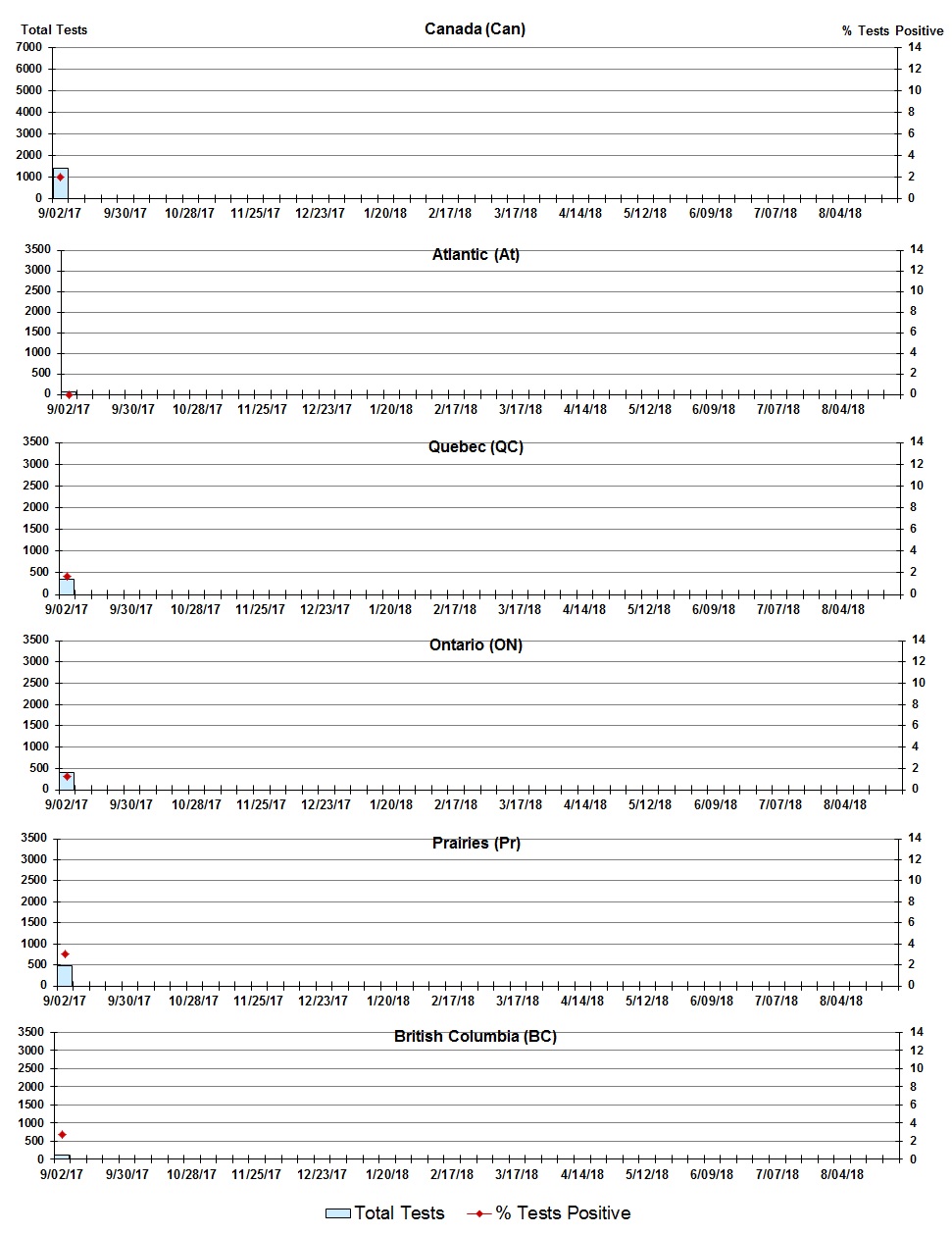 Total Tests

Canada (Can)

% Tests Positive

7000
6000
5000
4000
3000
2000
1000
0

14
12
10
8
6
4
2
0

9/02/17 9/30/17 10/28/17 11/25/17 12/23/17 1/20/18 2/17/18 3/17/18 4/14/18 5/12/18 6/09/18 7/07/18 8/04/18

Atlantic (At)

3500
3000
2500
2000
1500
1000
500
0

14
12
10
8
6
4
2
0

9/02/17 9/30/17 10/28/17 11/25/17 12/23/17 1/20/18 2/17/18 3/17/18 4/14/18 5/12/18 6/09/18 7/07/18 8/04/18

Quebec (QC)

3500
3000
2500
2000
1500
1000
500
0

14
12
10
8
6
4
2
0

9/02/17 9/30/17 10/28/17 11/25/17 12/23/17 1/20/18 2/17/18 3/17/18 4/14/18 5/12/18 6/09/18 7/07/18 8/04/18

Ontario (ON)

3500
3000
2500
2000
1500
1000
500
0

14
12
10
8
6
4
2
0

9/02/17 9/30/17 10/28/17 11/25/17 12/23/17 1/20/18 2/17/18 3/17/18 4/14/18 5/12/18 6/09/18 7/07/18 8/04/18

Prairies (Pr)

3500
3000
2500
2000
1500
1000
500
0

14
12
10
8
6
4
2
0

9/02/17 9/30/17 10/28/17 11/25/17 12/23/17 1/20/18 2/17/18 3/17/18 4/14/18 5/12/18 6/09/18 7/07/18 8/04/18

British Columbia (BC)

3500
3000
2500
2000
1500
1000
500
0

14
12
10
8
6
4
2
0

9/02/17 9/30/17 10/28/17 11/25/17 12/23/17 1/20/18 2/17/18 3/17/18 4/14/18 5/12/18 6/09/18 7/07/18 8/04/18

Total Tests % Tests Positive